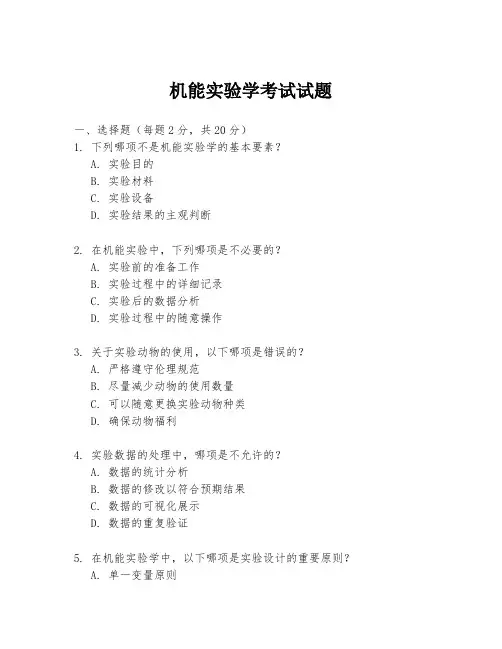 机能实验学考试试题

一、选择题（每题 2 分，共 20 分）

1. 下列哪项不是机能实验学的基本要素？
A. 实验目的
B. 实验材料
C. 实验设备
D. 实验结果的主观判断

2. 在机能实验中，下列哪项是不必要的？
A. 实验前的准备工作
B. 实验过程中的详细记录
C. 实验后的数据分析
D. 实验过程中的随意操作

3. 关于实验动物的使用，以下哪项是错误的？
A. 严格遵守伦理规范
B. 尽量减少动物的使用数量
C. 可以随意更换实验动物种类
D. 确保动物福利

4. 实验数据的处理中，哪项是不允许的？
A. 数据的统计分析
B. 数据的修改以符合预期结果
C. 数据的可视化展示
D. 数据的重复验证

5. 在机能实验学中，以下哪项是实验设计的重要原则？
A. 单一变量原则